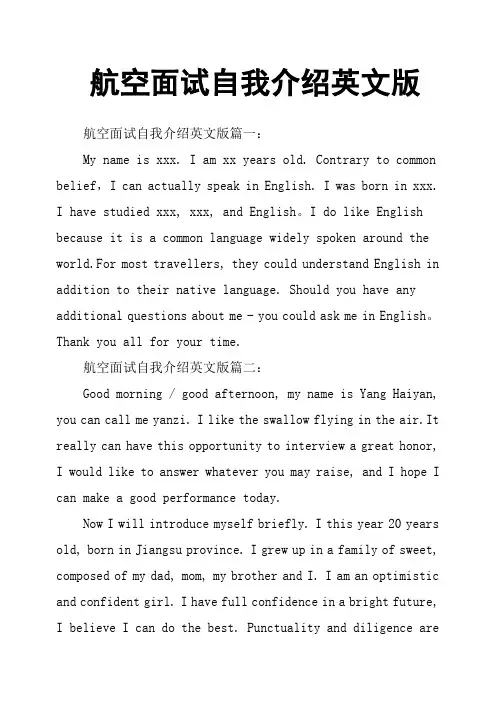 航空面试自我介绍英文版

航空面试自我介绍英文版篇一：

My name is xxx. I am xx years old. Contrary to common belief，I can actually speak in English. I was born in xxx. I have studied xxx, xxx, and English。I do like English because it is a common language widely spoken around the world.For most travellers, they could understand English in addition to their native language. Should you have any additional questions about me - you could ask me in English。Thank you all for your time.

航空面试自我介绍英文版篇二：

Good morning / good afternoon, my name is Yang Haiyan, you can call me yanzi. I like the swallow flying in the air.It really can have this opportunity to interview a great honor, I would like to answer whatever you may raise, and I hope I can make a good performance today.

Now I will introduce myself briefly. I this year 20 years old, born in Jiangsu province. I grew up in a family of sweet, composed of my dad, mom, my brother and I. I am an optimistic and confident girl. I have full confidence in a bright future, I believe I can do the best. Punctuality and diligence are